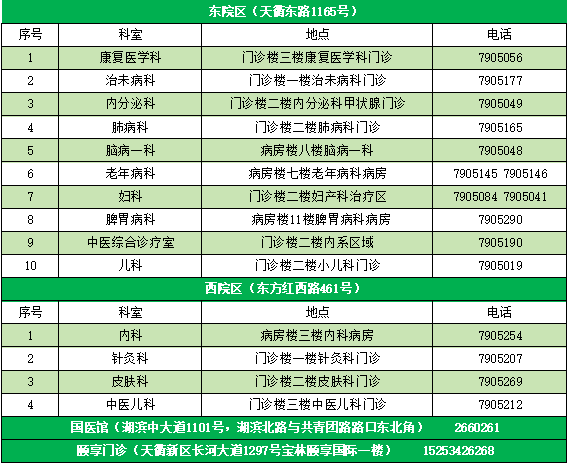 | 东院区（天衢东路1165号） | | | |
|---|---|---|---|
| 序号 | 科室 | 地点 | 电话 |
| 1 | 康复医学科 | 门诊楼三楼康复医学科门诊 | 7905056 |
| 2 | 治未病科 | 门诊楼一楼治未病科门诊 | 7905177 |
| 3 | 内分泌科 | 门诊楼二楼内分泌科甲状腺门诊 | 7905049 |
| 4 | 肺病科 | 门诊楼二楼肺病科门诊 | 7905165 |
| 5 | 脑病一科 | 病房楼八楼脑病一科 | 7905048 |
| 6 | 老年病科 | 病房楼七楼老年病科病房 | 7905145 7905146 |
| 7 | 妇科 | 门诊楼二楼妇产科治疗区 | 7905084 7905041 |
| 8 | 脾胃病科 | 病房楼11楼脾胃病科病房 | 7905290 |
| 9 | 中医综合诊疗室 | 门诊楼二楼内系区域 | 7905190 |
| 10 | 儿科 | 门诊楼二楼小儿科门诊 | 7905019 |
| 西院区（东方红西路461号） | | | |
| 序号 | 科室 | 地点 | 电话 |
| 1 | 内科 | 病房楼三楼内科病房 | 7905254 |
| 2 | 针灸科 | 门诊楼一楼针灸科门诊 | 7905207 |
| 3 | 皮肤科 | 门诊楼二楼皮肤科门诊 | 7905269 |
| 4 | 中医儿科 | 门诊楼三楼中医儿科门诊 | 7905212 |
| 国医馆（湖滨中大道1101号，湖滨北路与共青团路路口东北角） 2660261 | | | |
| 颐享门诊（天衢新区长河大道1297号宝林颐享国际一楼） 15253426268 | | | |